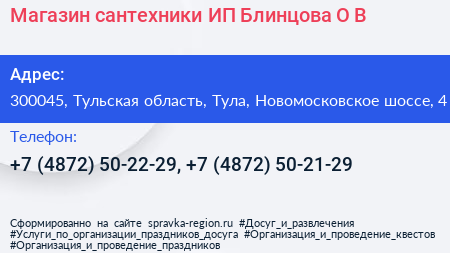 Магазин сантехники ИП Блинцова О В

Адрес:
300045, Тульская область, Тула, Новомосковское шоссе, 4

Телефон:
+7 (4872) 50-22-29, +7 (4872) 50-21-29

Сформированно на сайте spravka-region.ru #Досуг_и_развлечения #Услуги_по_организации_праздников_досуга #Организация_и_проведение_квестов #Организация_и_проведение_праздников